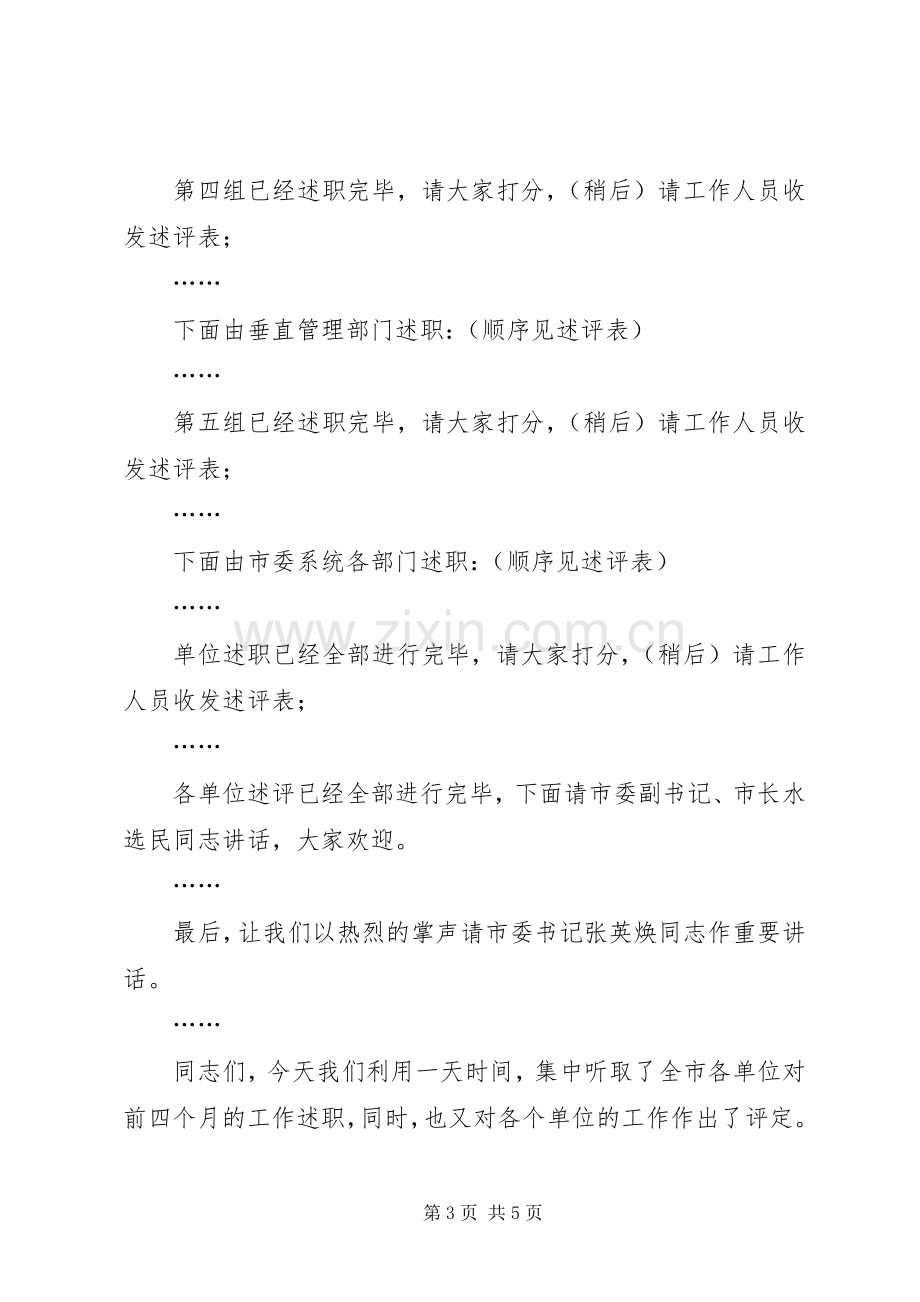 第四组已经述职完毕，请大家打分，（稍后）请工作人员收发述评表；

……

下面由垂直管理部门述职：（顺序见述评表）

……

第五组已经述职完毕，请大家打分，（稍后）请工作人员收发述评表；

……

下面由市委系统各部门述职：（顺序见述评表）

……

单位述职已经全部进行完毕，请大家打分，（稍后）请工作人员收发述评表；

……

各单位述评已经全部进行完毕，下面请市委副书记、市长水选民同志讲话，大家欢迎。

……

最后，让我们以热烈的掌声请市委书记张英焕同志作重要讲话。

……

同志们，今天我们利用一天时间，集中听取了全市各单位对前四个月的工作述职，同时，也又对各个单位的工作作出了评定。

第3页 共5页

www.zixin.com.cn